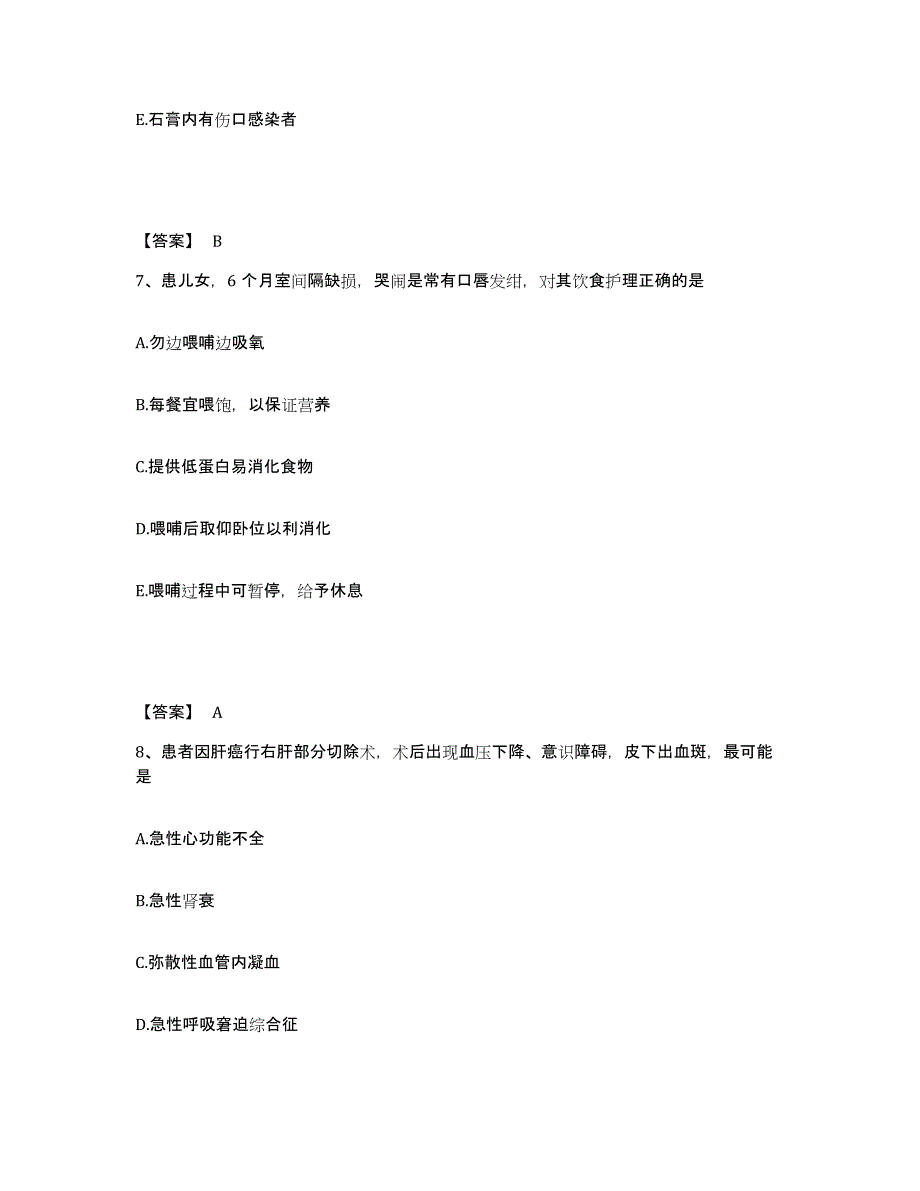 E.石膏内有伤口感染者

【答案】 B

7、患儿女，6 个月室间隔缺损，哭闹是常有口唇发绀，对其饮食护理正确的是

A.勿边喂哺边吸氧

B.每餐宜喂饱，以保证营养

C.提供低蛋白易消化食物

D.喂哺后取仰卧位以利消化

E.喂哺过程中可暂停，给予休息

【答案】 A

8、患者因肝癌行右肝部分切除术，术后出现血压下降、意识障碍，皮下出血斑，最可能是

A.急性心功能不全

B.急性肾衰

C.弥散性血管内凝血

D.急性呼吸窘迫综合征